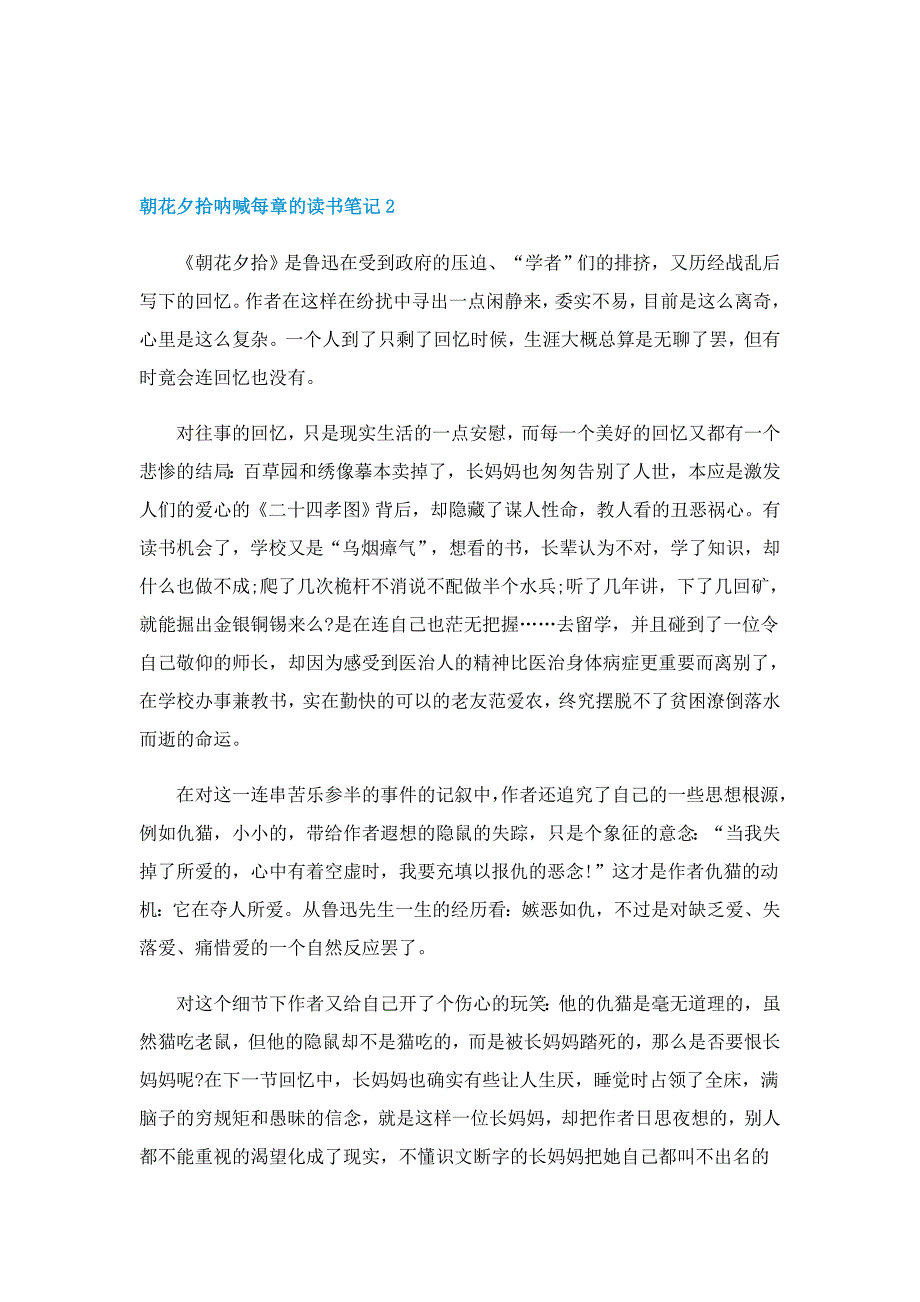 朝花夕拾呐喊每章的读书笔记 2

《朝花夕拾》是鲁迅在受到政府的压迫、“学者”们的排挤，又历经战乱后写下的回忆。作者在这样在纷扰中寻出一点闲静来，委实不易，目前是这么离奇，心里是这么复杂。一个人到了只剩了回忆时候，生涯大概总算是无聊了罢，但有时竟会连回忆也没有。

对往事的回忆，只是现实生活的一点安慰，而每一个美好的回忆又都有一个悲惨的结局：百草园和绣像摹本卖掉了，长妈妈也匆匆告别了人世，本应是激发人们的爱心的《二十四孝图》背后，却隐藏了谋人性命，教人看的丑恶祸心。有读书机会了，学校又是“乌烟瘴气”，想看的书，长辈认为不对，学了知识，却什么也做不成;爬了几次桅杆不消说不配做半个水兵;听了几年讲，下了几回矿，就能掘出金银铜锡来么?是在连自己也茫无把握……去留学，并且碰到了一位令自己敬仰的师长，却因为感受到医治人的精神比医治身体病症更重要而离别了，在学校办事兼教书，实在勤快的可以的老友范爱农，终究摆脱不了贫困潦倒落水而逝的命运。

在对这一连串苦乐参半的事件的记叙中，作者还追究了自己的一些思想根源，例如仇猫，小小的，带给作者遐想的隐鼠的失踪，只是个象征的意念：“当我失掉了所爱的，心中有着空虚时，我要充填以报仇的恶念!”这才是作者仇猫的动机：它在夺人所爱。从鲁迅先生一生的经历看：嫉恶如仇，不过是对缺乏爱、失落爱、痛惜爱的一个自然反应罢了。

对这个细节下作者又给自己开了个伤心的玩笑：他的仇猫是毫无道理的，虽然猫吃老鼠，但他的隐鼠却不是猫吃的，而是被长妈妈踏死的，那么是否要恨长妈妈呢?在下一节回忆中，长妈妈也确实有些让人生厌，睡觉时占领了全床，满脑子的穷规矩和愚昧的信念，就是这样一位长妈妈，却把作者日思夜想的，别人都不能重视的渴望化成了现实，不懂识文断字的长妈妈把她自己都叫不出名的